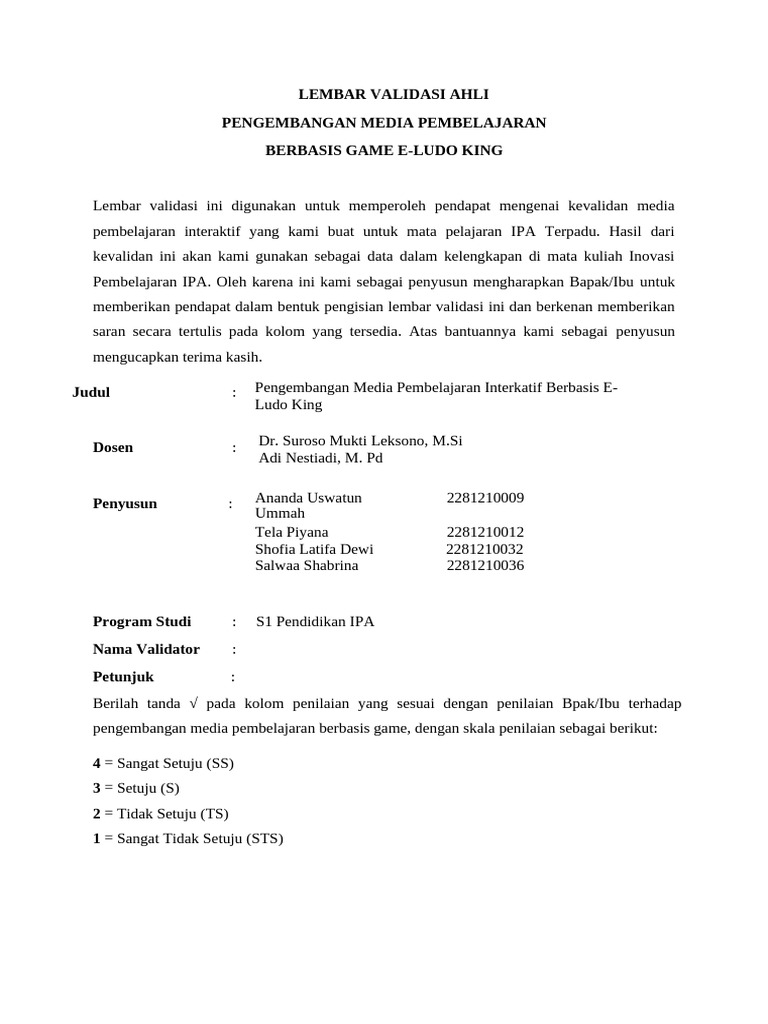 LEMBAR VALIDASI AHLI
PENGEMBANGAN MEDIA PEMBELAJARAN
BERBASIS GAME E-LUDO KING

Lembar validasi ini digunakan untuk memperoleh pendapat mengenai kevalidan media pembelajaran interaktif yang kami buat untuk mata pelajaran IPA Terpadu. Hasil dari kevalidan ini akan kami gunakan sebagai data dalam kelengkapan di mata kuliah Inovasi Pembelajaran IPA. Oleh karena ini kami sebagai penyusun mengharapkan Bapak/Ibu untuk memberikan pendapat dalam bentuk pengisian lembar validasi ini dan berkenan memberikan saran secara tertulis pada kolom yang tersedia. Atas bantuannya kami sebagai penyusun mengucapkan terima kasih.

Judul : Pengembangan Media Pembelajaran Interkatif Berbasis E-Ludo King

Dosen : Dr. Suroso Mukti Leksono, M.Si
Adi Nestiadi, M. Pd

Penyusun : Ananda Uswatun Ummah 2281210009
Tela Piyana 2281210012
Shofia Latifa Dewi 2281210032
Salwaa Shabrina 2281210036

Program Studi : S1 Pendidikan IPA
Nama Validator :
Petunjuk :
Berilah tanda √ pada kolom penilaian yang sesuai dengan penilaian Bpak/Ibu terhadap pengembangan media pembelajaran berbasis game, dengan skala penilaian sebagai berikut:

4 = Sangat Setuju (SS)
3 = Setuju (S)
2 = Tidak Setuju (TS)
1 = Sangat Tidak Setuju (STS)